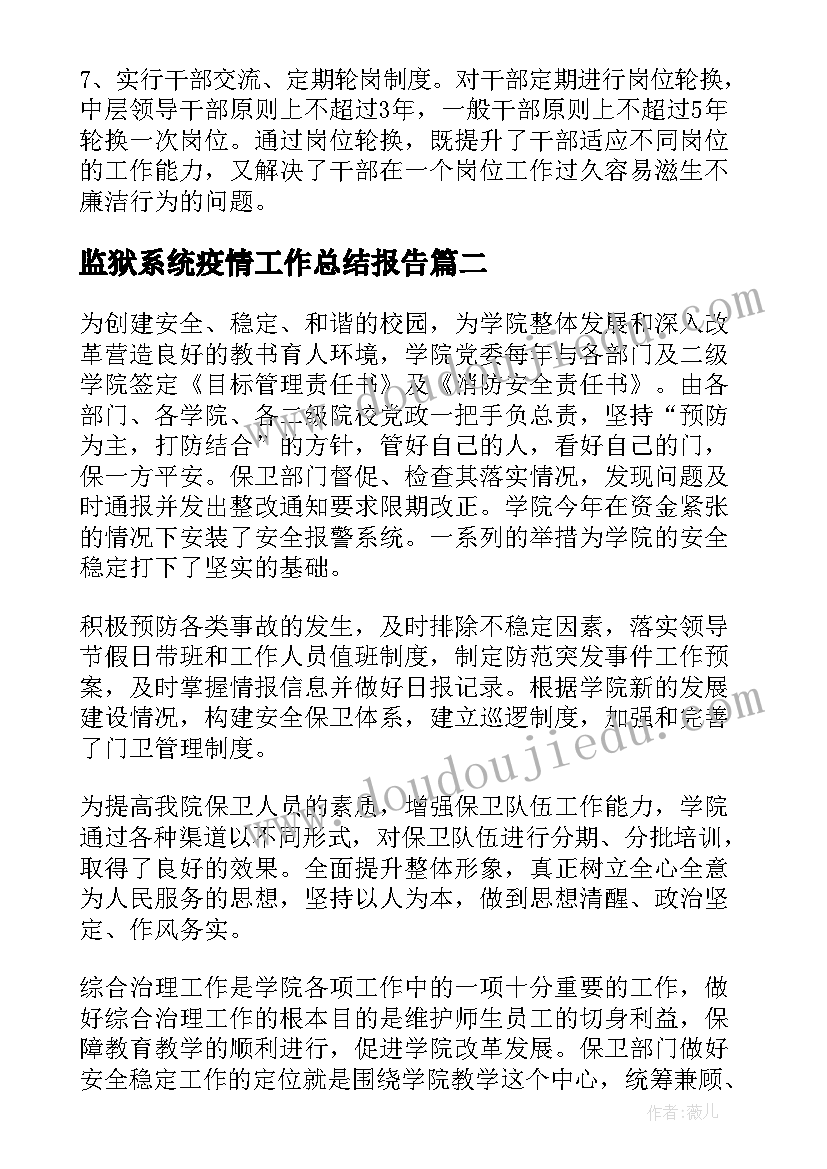 7、实行干部交流、定期轮岗制度。对干部定期进行岗位轮换，中层领导干部原则上不超过3年，一般干部原则上不超过5年轮换一次岗位。通过岗位轮换，既提升了干部适应不同岗位的工作能力，又解决了干部在一个岗位工作过久容易滋生不廉洁行为的问题。

监狱系统疫情工作总结报告篇二

为创建安全、稳定、和谐的校园，为学院整体发展和深入改革营造良好的教书育人环境，学院党委每年与各部门及二级学院签定《目标管理责任书》及《消防安全责任书》。由各部门、各学院、各二级院校党政一把手负总责，坚持“预防为主，打防结合”的方针，管好自己的人，看好自己的门，保一方平安。保卫部门督促、检查其落实情况，发现问题及时通报并发出整改通知要求限期改正。学院今年在资金紧张的情况下安装了安全报警系统。一系列的举措为学院的安全稳定打下了坚实的基础。

积极预防各类事故的发生，及时排除不稳定因素，落实领导节假日带班和工作人员值班制度，制定防范突发事件工作预案，及时掌握情报信息并做好日报记录。根据学院新的发展建设情况，构建安全保卫体系，建立巡逻制度，加强和完善了门卫管理制度。

为提高我院保卫人员的素质，增强保卫队伍工作能力，学院通过各种渠道以不同形式，对保卫队伍进行分期、分批培训，取得了良好的效果。全面提升整体形象，真正树立全心全意为人民服务的思想，坚持以人为本，做到思想清醒、政治坚定、作风务实。

综合治理工作是学院各项工作中的一项十分重要的工作，做好综合治理工作的根本目的是维护师生员工的切身利益，保障教育教学的顺利进行，促进学院改革发展。保卫部门做好安全稳定工作的定位就是围绕学院教学这个中心，统筹兼顾、

www.doudoujiedu.com

作者：薇儿